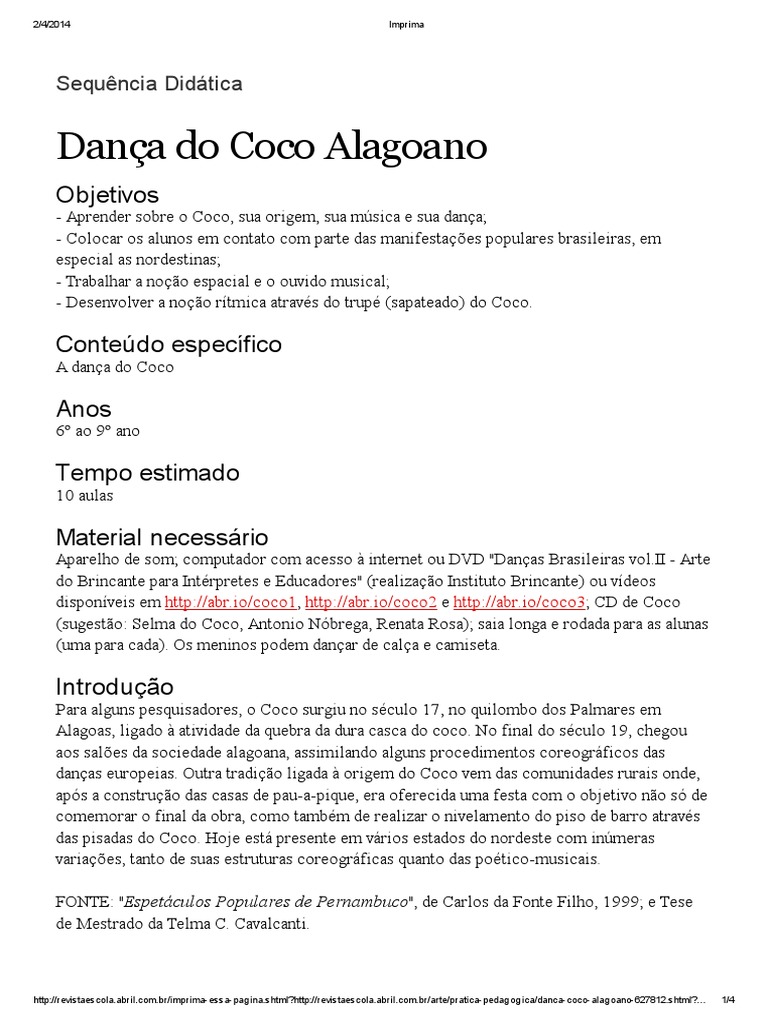 2/4/2014 Imprima

Sequência Didática

Dança do Coco Alagoano

Objetivos
- Aprender sobre o Coco, sua origem, sua música e sua dança;
- Colocar os alunos em contato com parte das manifestações populares brasileiras, em especial as nordestinas;
- Trabalhar a noção espacial e o ouvido musical;
- Desenvolver a noção rítmica através do trupé (sapateado) do Coco.

Conteúdo específico
A dança do Coco

Anos
6º ao 9º ano

Tempo estimado
10 aulas

Material necessário
Aparelho de som; computador com acesso à internet ou DVD "Danças Brasileiras vol.II - Arte do Brincante para Intérpretes e Educadores" (realização Instituto Brincante) ou vídeos disponíveis em http://abr.io/coco1, http://abr.io/coco2 e http://abr.io/coco3; CD de Coco (sugestão: Selma do Coco, Antonio Nóbrega, Renata Rosa); saia longa e rodada para as alunas (uma para cada). Os meninos podem dançar de calça e camiseta.

Introdução
Para alguns pesquisadores, o Coco surgiu no século 17, no quilombo dos Palmares em Alagoas, ligado à atividade da quebra da dura casca do coco. No final do século 19, chegou aos salões da sociedade alagoana, assimilando alguns procedimentos coreográficos das danças europeias. Outra tradição ligada à origem do Coco vem das comunidades rurais onde, após a construção das casas de pau-a-pique, era oferecida uma festa com o objetivo não só de comemorar o final da obra, como também de realizar o nivelamento do piso de barro através das pisadas do Coco. Hoje está presente em vários estados do nordeste com inúmeras variações, tanto de suas estruturas coreográficas quanto das poético-musicais.

FONTE: "Espetáculos Populares de Pernambuco", de Carlos da Fonte Filho, 1999; e Tese de Mestrado da Telma C. Cavalcanti.

http://revistaescola.abril.com.br/imprima-essa-pagina.shtml?http://revistaescola.abril.com.br/arte/pratica-pedagogica/danca-coco-alagoano-627812.shtml?... 1/4